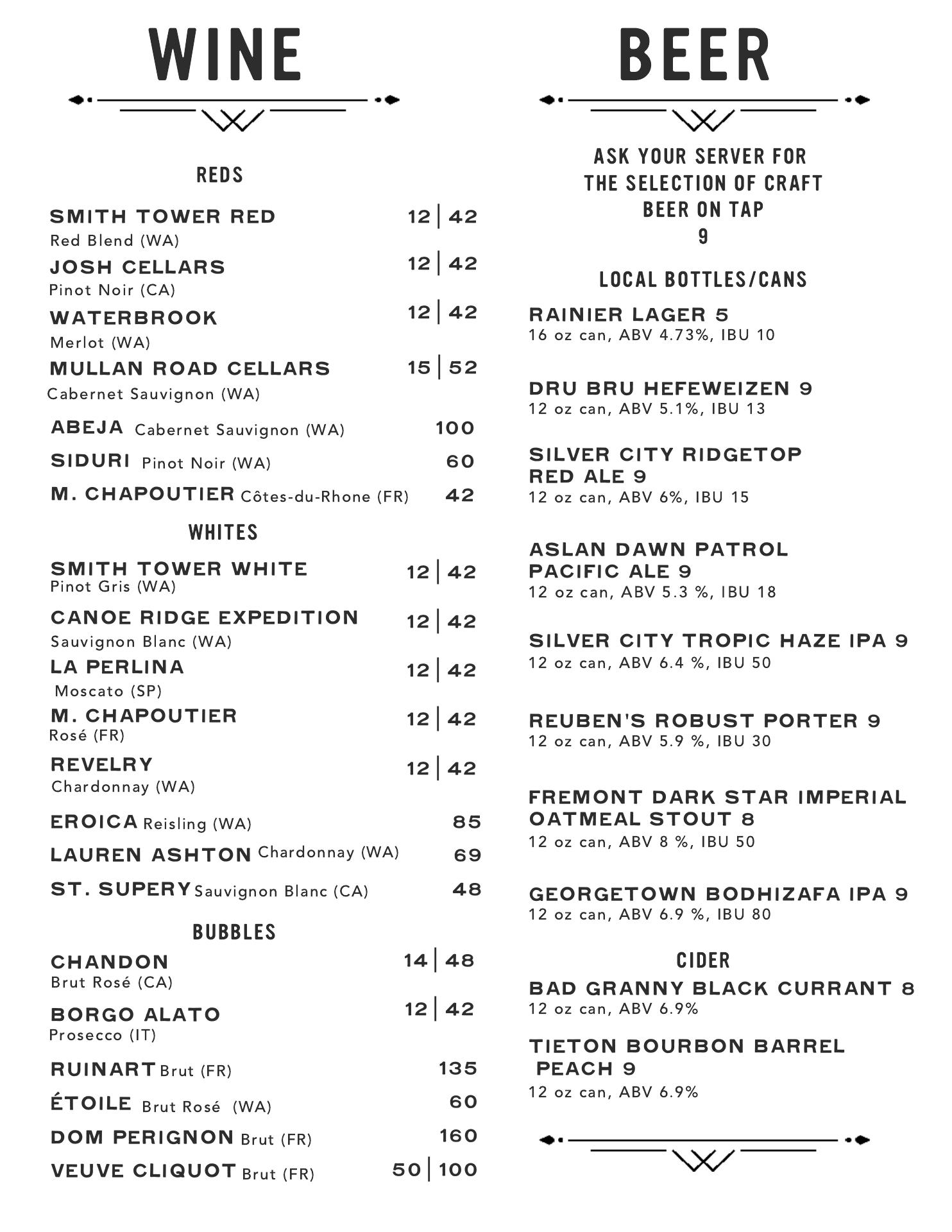 WINE

REDS

SMITH TOWER RED 12 | 42
Red Blend (WA)

JOSH CELLARS 12 | 42
Pinot Noir (CA)

WATERBROOK 12 | 42
Merlot (WA)

MULLAN ROAD CELLARS 15 | 52
Cabernet Sauvignon (WA)

ABEJA Cabernet Sauvignon (WA) 100

SIDURI Pinot Noir (WA) 60

M. CHAPOUTIER Côtes-du-Rhone (FR) 42

WHITES

SMITH TOWER WHITE 12 | 42
Pinot Gris (WA)

CANOE RIDGE EXPEDITION 12 | 42
Sauvignon Blanc (WA)

LA PERLINA 12 | 42
Moscato (SP)

M. CHAPOUTIER 12 | 42
Rosé (FR)

REVELRY 12 | 42
Chardonnay (WA)

EROICA Reisling (WA) 85

LAUREN ASHTON Chardonnay (WA) 69

ST. SUPERY Sauvignon Blanc (CA) 48

BUBBLES

CHANDON 14 | 48
Brut Rosé (CA)

BORGO ALATO 12 | 42
Prosecco (IT)

RUINART Brut (FR) 135

ÉTOILE Brut Rosé (WA) 60

DOM PERIGNON Brut (FR) 160

VEUVE CLIQUOT Brut (FR) 50 | 100

BEER

ASK YOUR SERVER FOR THE SELECTION OF CRAFT BEER ON TAP
9

LOCAL BOTTLES/CANS

RAINIER LAGER 5
16 oz can, ABV 4.73%, IBU 10

DRU BRU HEFEWEIZEN 9
12 oz can, ABV 5.1%, IBU 13

SILVER CITY RIDGETOP RED ALE 9
12 oz can, ABV 6%, IBU 15

ASLAN DAWN PATROL PACIFIC ALE 9
12 oz can, ABV 5.3 %, IBU 18

SILVER CITY TROPIC HAZE IPA 9
12 oz can, ABV 6.4 %, IBU 50

REUBEN'S ROBUST PORTER 9
12 oz can, ABV 5.9 %, IBU 30

FREMONT DARK STAR IMPERIAL OATMEAL STOUT 8
12 oz can, ABV 8 %, IBU 50

GEORGETOWN BODHIZAFA IPA 9
12 oz can, ABV 6.9 %, IBU 80

CIDER

BAD GRANNY BLACK CURRANT 8
12 oz can, ABV 6.9%

TIETON BOURBON BARREL PEACH 9
12 oz can, ABV 6.9%